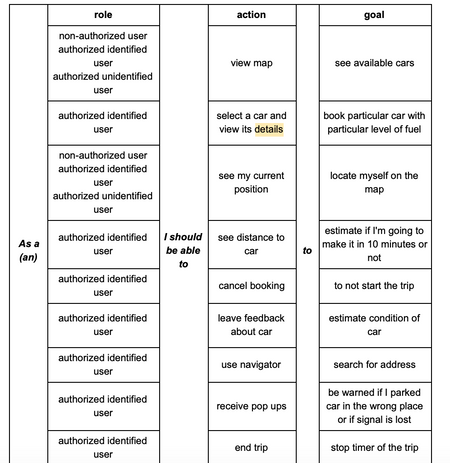 | | role | | action | | goal |
|---|---|---|---|---|---|
| As a (an) | non-authorized user authorized identified user authorized unidentified user | I should be able to | view map | to | see available cars |
| | authorized identified user | | select a car and view its details | | book particular car with particular level of fuel |
| | non-authorized user authorized identified user authorized unidentified user | | see my current position | | locate myself on the map |
| | authorized identified user | | see distance to car | | estimate if I'm going to make it in 10 minutes or not |
| | authorized identified user | | cancel booking | | to not start the trip |
| | authorized identified user | | leave feedback about car | | estimate condition of car |
| | authorized identified user | | use navigator | | search for address |
| | authorized identified user | | receive pop ups | | be warned if I parked car in the wrong place or if signal is lost |
| | authorized identified user | | end trip | | stop timer of the trip |